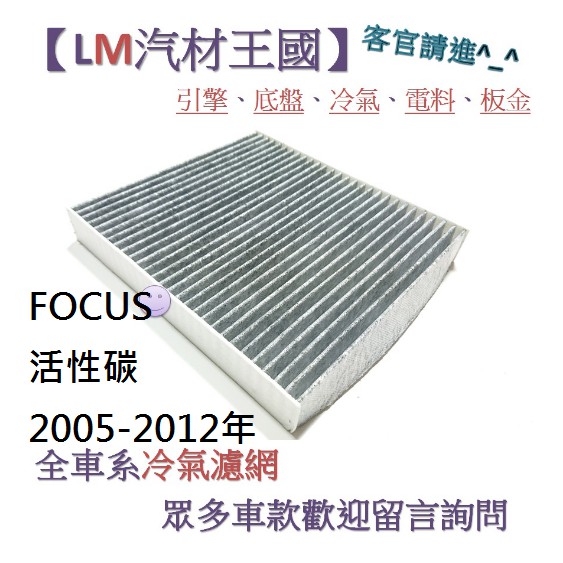 【LM汽材王國】客官請進^_^

引擎、底盤、冷氣、電料、板金

FOCUS

活性碳

2005-2012年

全車系冷氣濾網

眾多車款歡迎留言詢問